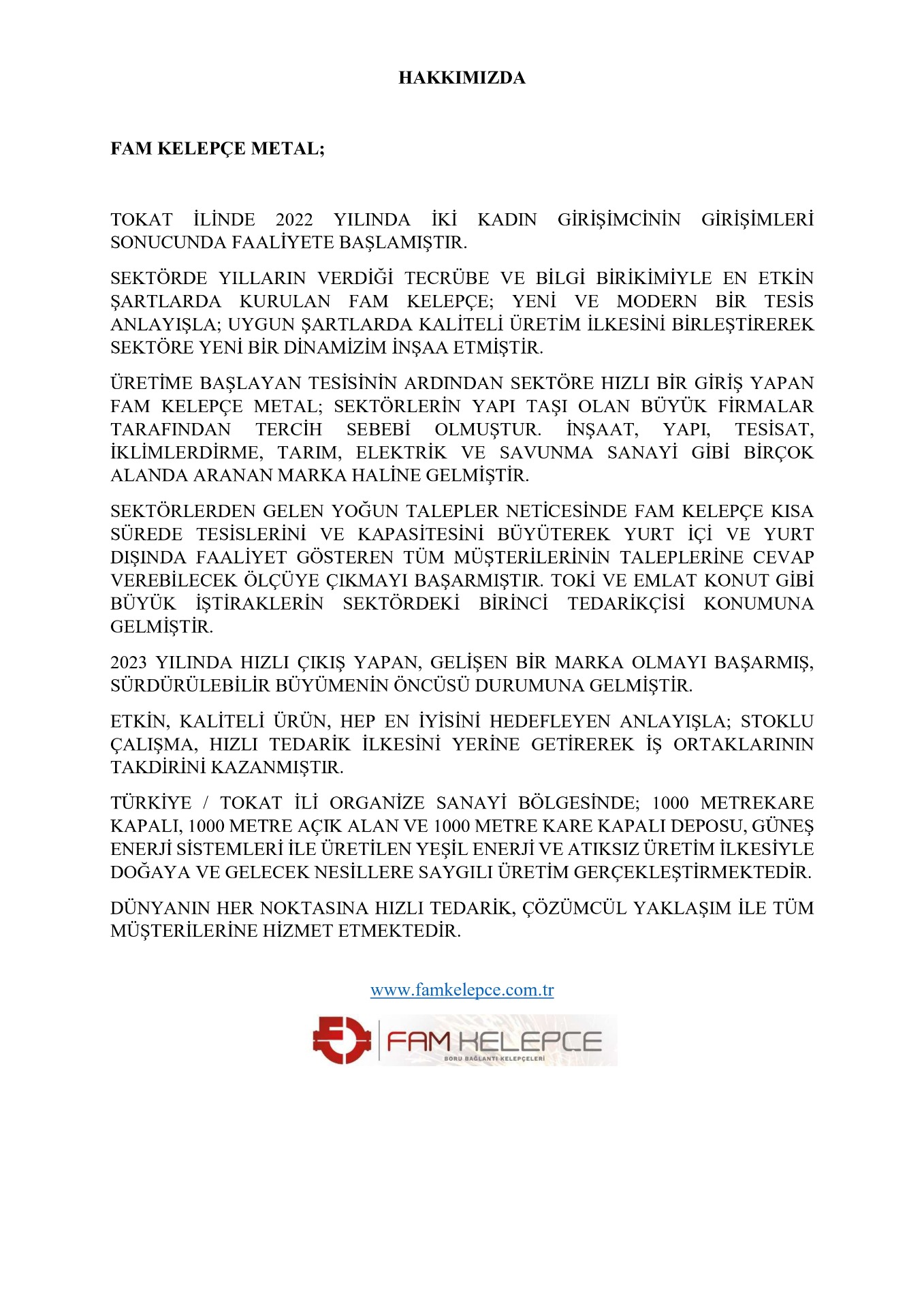 HAKKIMIZDA

FAM KELEPÇE METAL;

TOKAT İLİNDE 2022 YILINDA İKİ KADIN GİRİŞİMCİNİN GİRİŞİMLERİ SONUCUNDA FAALİYETE BAŞLAMIŞTIR.

SEKTÖRDE YILLARIN VERDİĞİ TECRÜBE VE BİLGİ BİRİKİMİYLE EN ETKİN ŞARTLARDA KURULAN FAM KELEPÇE; YENİ VE MODERN BİR TESİS ANLAYIŞLA; UYGUN ŞARTLARDA KALİTELİ ÜRETİM İLKESİNİ BİRLEŞTİREREK SEKTÖRE YENİ BİR DİNAMİZİM İNŞAA ETMİŞTİR.

ÜRETİME BAŞLAYAN TESİSİNİN ARDINDAN SEKTÖRE HIZLI BİR GİRİŞ YAPAN FAM KELEPÇE METAL; SEKTÖRLERİN YAPI TAŞI OLAN BÜYÜK FİRMALAR TARAFINDAN TERCİH SEBEBİ OLMUŞTUR. İNŞAAT, YAPI, TESİSAT, İKLİMLERDİRME, TARIM, ELEKTRİK VE SAVUNMA SANAYİ GİBİ BİRÇOK ALANDA ARANAN MARKA HALİNE GELMİŞTİR.

SEKTÖRLERDEN GELEN YOĞUN TALEPLER NETİCESİNDE FAM KELEPÇE KISA SÜREDE TESİSLERİNİ VE KAPASİTESİNİ BÜYÜTEREK YURT İÇİ VE YURT DIŞINDA FAALİYET GÖSTEREN TÜM MÜŞTERİLERİNİN TALEPLERİNE CEVAP VEREBİLECEK ÖLÇÜYE ÇIKMAYI BAŞARMIŞTIR. TOKİ VE EMLAT KONUT GİBİ BÜYÜK İŞTİRAKLERİN SEKTÖRDEKİ BİRİNCİ TEDARİKÇİSİ KONUMUNA GELMİŞTİR.

2023 YILINDA HIZLI ÇIKIŞ YAPAN, GELİŞEN BİR MARKA OLMAYI BAŞARMIŞ, SÜRDÜRÜLEBİLİR BÜYÜMENİN ÖNCÜSÜ DURUMUNA GELMİŞTİR.

ETKİN, KALİTELİ ÜRÜN, HEP EN İYİSİNİ HEDEFLEYEN ANLAYIŞLA; STOKLU ÇALIŞMA, HIZLI TEDARİK İLKESİNİ YERİNE GETİREREK İŞ ORTAKLARININ TAKDİRİNİ KAZANMIŞTIR.

TÜRKİYE / TOKAT İLİ ORGANİZE SANAYİ BÖLGESİNDE; 1000 METREKARE KAPALI, 1000 METRE AÇIK ALAN VE 1000 METRE KARE KAPALI DEPOSU, GÜNEŞ ENERJİ SİSTEMLERİ İLE ÜRETİLEN YEŞİL ENERJİ VE ATIKSIZ ÜRETİM İLKESİYLE DOĞAYA VE GELECEK NESİLLERE SAYGILI ÜRETİM GERÇEKLEŞTİRMEKTEDİR.

DÜNYANIN HER NOKTASINA HIZLI TEDARİK, ÇÖZÜMCÜL YAKLAŞIM İLE TÜM MÜŞTERİLERİNE HİZMET ETMEKTEDİR.

www.famkelepce.com.tr

FAM KELEPCE
BORU BAĞLANTI KELEPÇELERİ